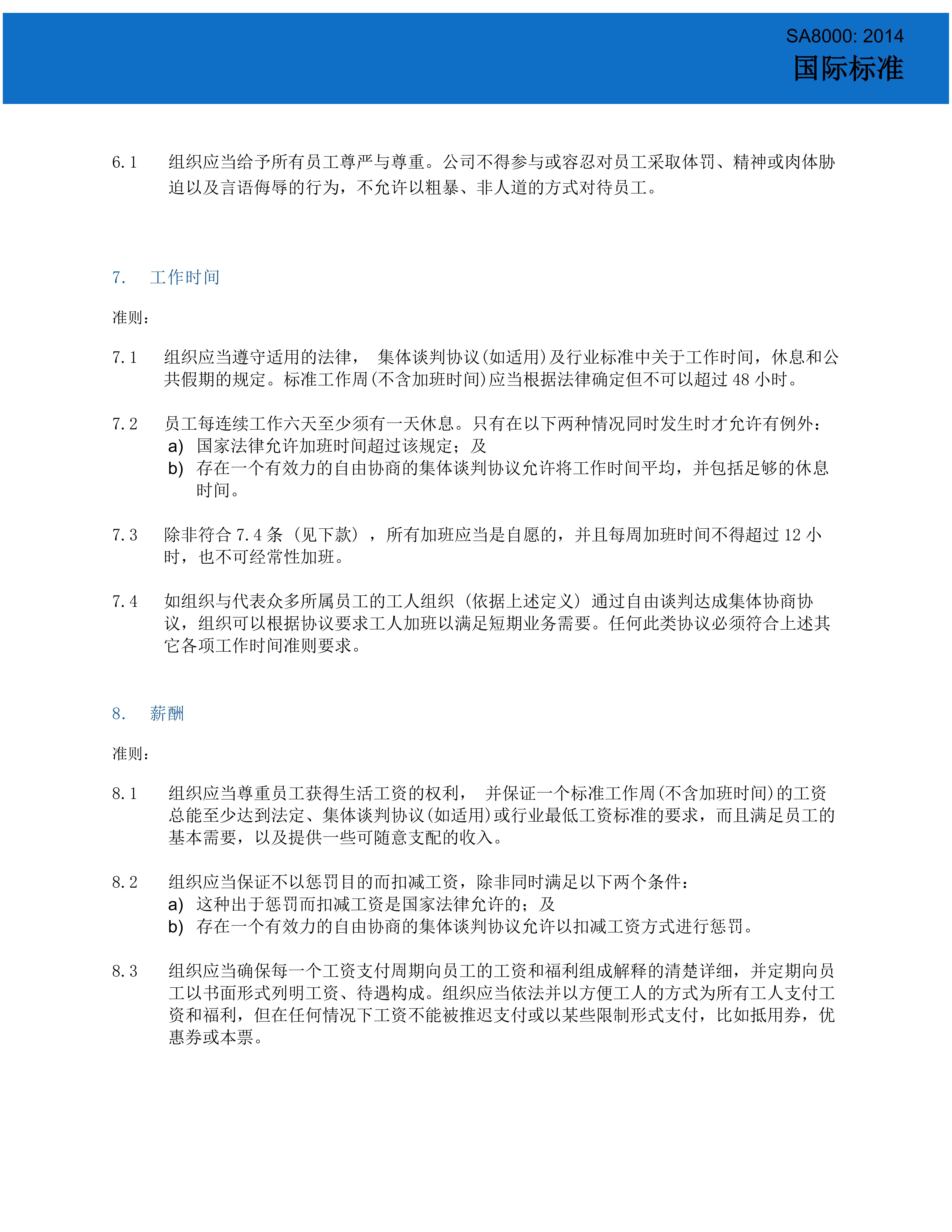 SA8000: 2014
国际标准

6.1 组织应当给予所有员工尊严与尊重。公司不得参与或容忍对员工采取体罚、精神或肉体胁迫以及言语侮辱的行为，不允许以粗暴、非人道的方式对待员工。

7. 工作时间

准则：

7.1 组织应当遵守适用的法律， 集体谈判协议(如适用)及行业标准中关于工作时间，休息和公共假期的规定。标准工作周(不含加班时间)应当根据法律确定但不可以超过 48 小时。

7.2 员工每连续工作六天至少须有一天休息。只有在以下两种情况同时发生时才允许有例外：
a) 国家法律允许加班时间超过该规定；及
b) 存在一个有效力的自由协商的集体谈判协议允许将工作时间平均，并包括足够的休息时间。

7.3 除非符合 7.4 条（见下款），所有加班应当是自愿的，并且每周加班时间不得超过 12 小时，也不可经常性加班。

7.4 如组织与代表众多所属员工的工人组织（依据上述定义）通过自由谈判达成集体协商协议，组织可以根据协议要求工人加班以满足短期业务需要。任何此类协议必须符合上述其它各项工作时间准则要求。

8. 薪酬

准则：

8.1 组织应当尊重员工获得生活工资的权利， 并保证一个标准工作周(不含加班时间)的工资总能至少达到法定、集体谈判协议(如适用)或行业最低工资标准的要求，而且满足员工的基本需要，以及提供一些可随意支配的收入。

8.2 组织应当保证不以惩罚目的而扣减工资，除非同时满足以下两个条件：
a) 这种出于惩罚而扣减工资是国家法律允许的；及
b) 存在一个有效力的自由协商的集体谈判协议允许以扣减工资方式进行惩罚。

8.3 组织应当确保每一个工资支付周期向员工的工资和福利组成解释的清楚详细，并定期向员工以书面形式列明工资、待遇构成。组织应当依法并以方便工人的方式为所有工人支付工资和福利，但在任何情况下工资不能被推迟支付或以某些限制形式支付，比如抵用券，优惠券或本票。